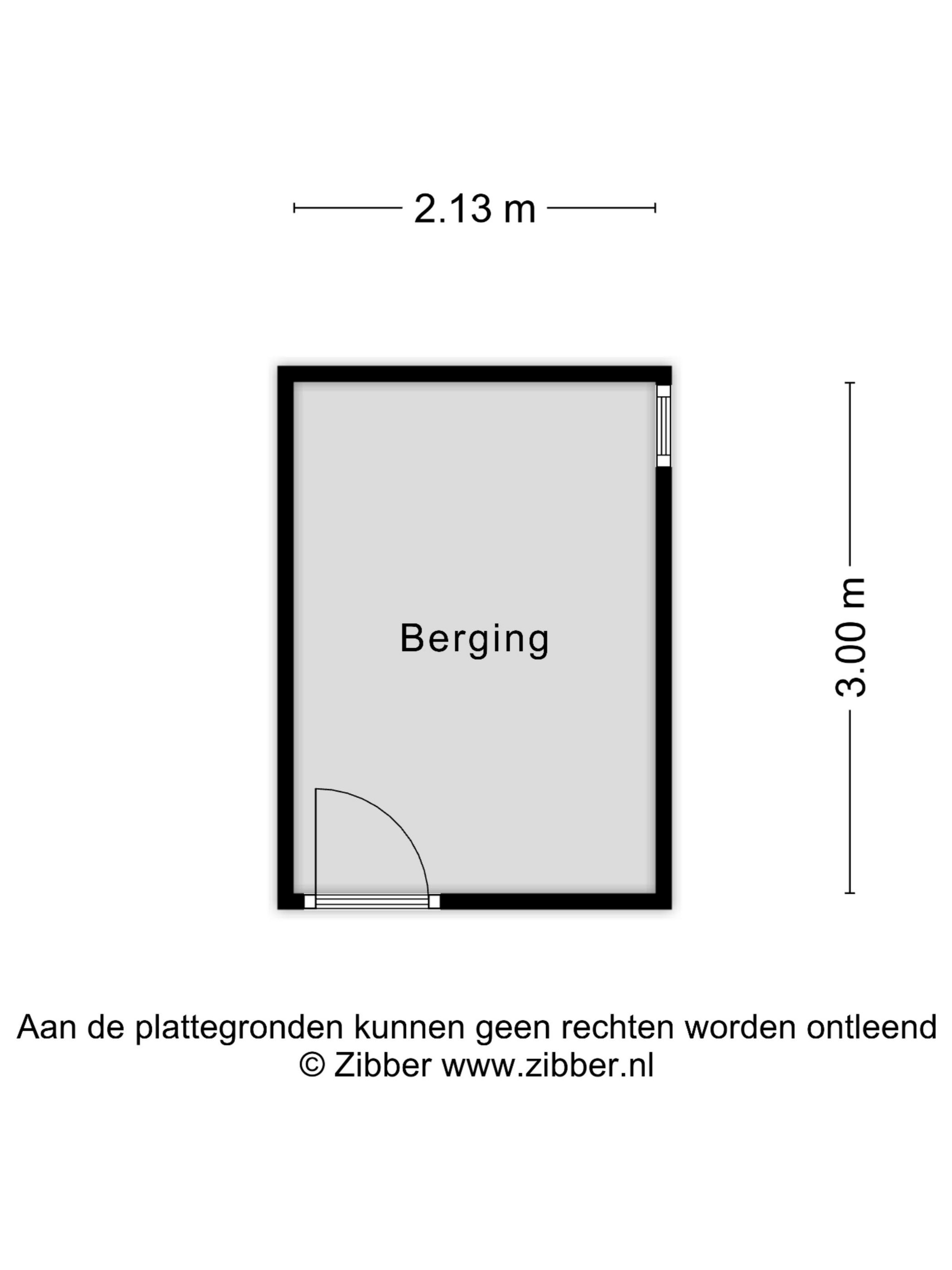 2.13 m

Berging

3.00 m

Aan de plattegronden kunnen geen rechten worden ontleend
© Zibber www.zibber.nl